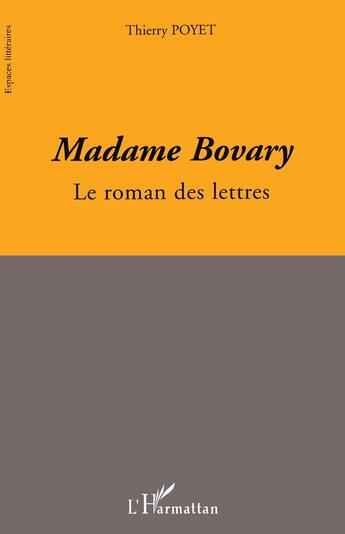 Espaces littéraires

Thierry POYET

Madame Bovary

Le roman des lettres

L'Harmattan